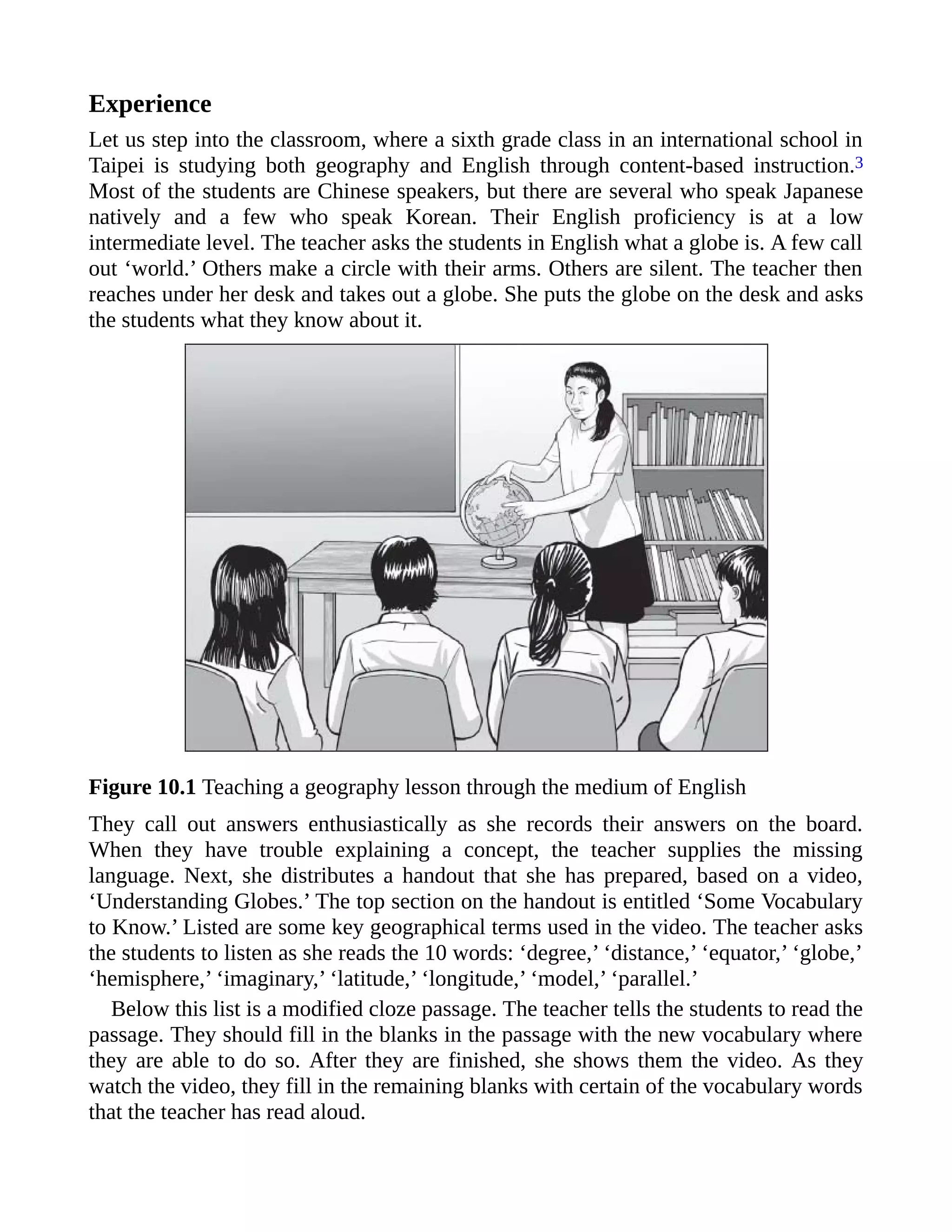 Experience

Let us step into the classroom, where a sixth grade class in an international school in Taipei is studying both geography and English through content-based instruction.$^3$ Most of the students are Chinese speakers, but there are several who speak Japanese natively and a few who speak Korean. Their English proficiency is at a low intermediate level. The teacher asks the students in English what a globe is. A few call out ‘world.’ Others make a circle with their arms. Others are silent. The teacher then reaches under her desk and takes out a globe. She puts the globe on the desk and asks the students what they know about it.

Figure 10.1 Teaching a geography lesson through the medium of English

They call out answers enthusiastically as she records their answers on the board. When they have trouble explaining a concept, the teacher supplies the missing language. Next, she distributes a handout that she has prepared, based on a video, ‘Understanding Globes.’ The top section on the handout is entitled ‘Some Vocabulary to Know.’ Listed are some key geographical terms used in the video. The teacher asks the students to listen as she reads the 10 words: ‘degree,’ ‘distance,’ ‘equator,’ ‘globe,’ ‘hemisphere,’ ‘imaginary,’ ‘latitude,’ ‘longitude,’ ‘model,’ ‘parallel.’

Below this list is a modified cloze passage. The teacher tells the students to read the passage. They should fill in the blanks in the passage with the new vocabulary where they are able to do so. After they are finished, she shows them the video. As they watch the video, they fill in the remaining blanks with certain of the vocabulary words that the teacher has read aloud.